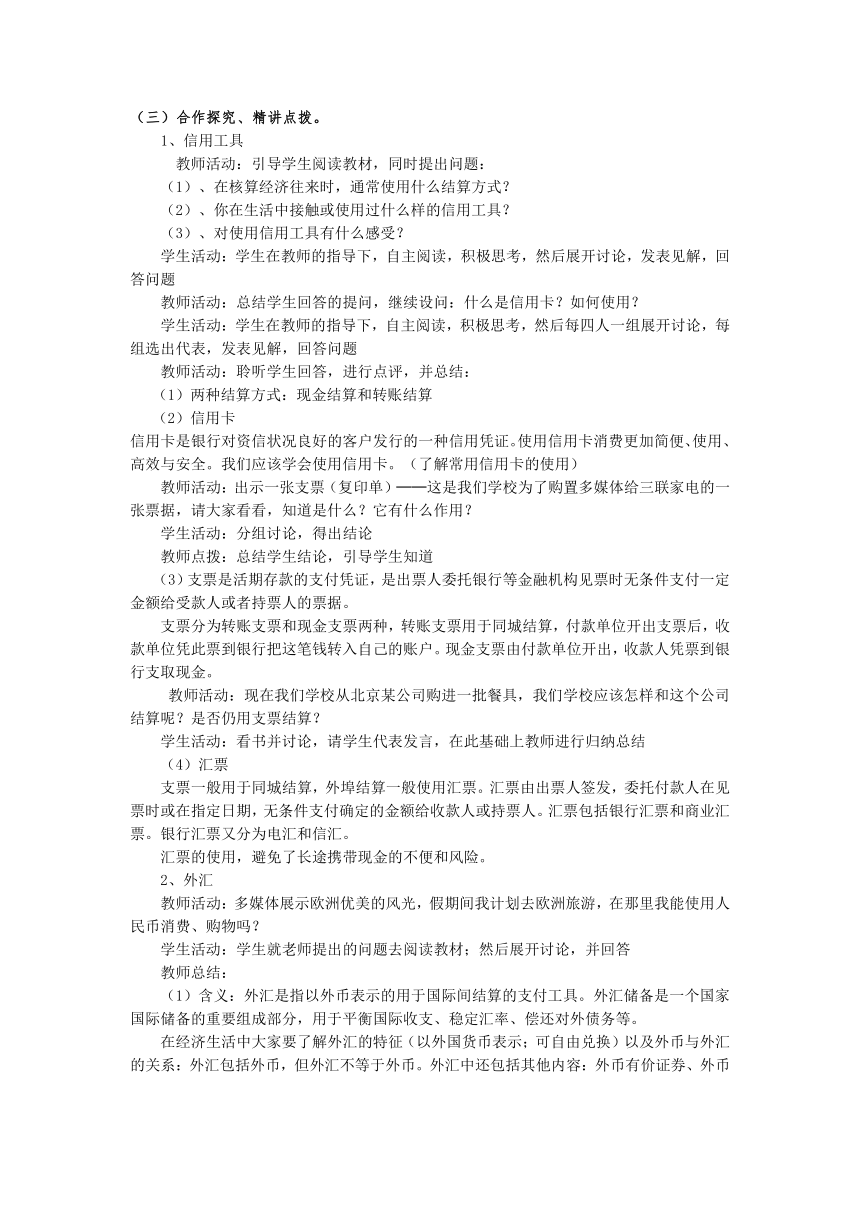 （三）合作探究、精讲点拨。

1、信用工具

教师活动：引导学生阅读教材，同时提出问题：

（1）、在核算经济往来时，通常使用什么结算方式？

（2）、你在生活中接触或使用过什么样的信用工具？

（3）、对使用信用工具有什么感受？

学生活动：学生在教师的指导下，自主阅读，积极思考，然后展开讨论，发表见解，回答问题

教师活动：总结学生回答的提问，继续设问：什么是信用卡？如何使用？

学生活动：学生在教师的指导下，自主阅读，积极思考，然后每四人一组展开讨论，每组选出代表，发表见解，回答问题

教师活动：聆听学生回答，进行点评，并总结：

（1）两种结算方式：现金结算和转账结算

（2）信用卡

信用卡是银行对资信状况良好的客户发行的一种信用凭证。使用信用卡消费更加简便、使用、高效与安全。我们应该学会使用信用卡。（了解常用信用卡的使用）

教师活动：出示一张支票（复印单）——这是我们学校为了购置多媒体给三联家电的一张票据，请大家看看，知道是什么？它有什么作用？

学生活动：分组讨论，得出结论

教师点拨：总结学生结论，引导学生知道

（3）支票是活期存款的支付凭证，是出票人委托银行等金融机构见票时无条件支付一定金额给受款人或者持票人的票据。

支票分为转账支票和现金支票两种，转账支票用于同城结算，付款单位开出支票后，收款单位凭此票到银行把这笔钱转入自己的账户。现金支票由付款单位开出，收款人凭票到银行支取现金。

教师活动：现在我们学校从北京某公司购进一批餐具，我们学校应该怎样和这个公司结算呢？是否仍用支票结算？

学生活动：看书并讨论，请学生代表发言，在此基础上教师进行归纳总结

（4）汇票

支票一般用于同城结算，外埠结算一般使用汇票。汇票由出票人签发，委托付款人在见票时或在指定日期，无条件支付确定的金额给收款人或持票人。汇票包括银行汇票和商业汇票。银行汇票又分为电汇和信汇。

汇票的使用，避免了长途携带现金的不便和风险。

2、外汇

教师活动：多媒体展示欧洲优美的风光，假期间我计划去欧洲旅游，在那里我能使用人民币消费、购物吗？

学生活动：学生就老师提出的问题去阅读教材；然后展开讨论，并回答

教师总结：

（1）含义：外汇是指以外币表示的用于国际间结算的支付工具。外汇储备是一个国家国际储备的重要组成部分，用于平衡国际收支、稳定汇率、偿还对外债务等。

在经济生活中大家要了解外汇的特征（以外国货币表示；可自由兑换）以及外币与外汇的关系：外汇包括外币，但外汇不等于外币。外汇中还包括其他内容：外币有价证券、外币